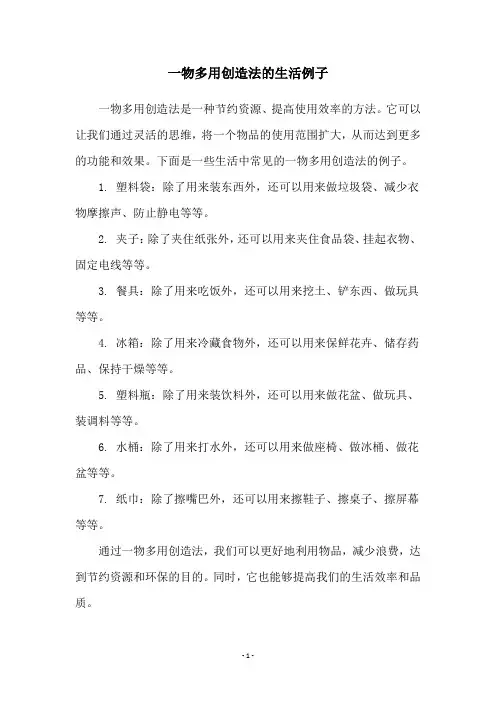 一物多用创造法的生活例子

一物多用创造法是一种节约资源、提高使用效率的方法。它可以让我们通过灵活的思维，将一个物品的使用范围扩大，从而达到更多的功能和效果。下面是一些生活中常见的一物多用创造法的例子。

1. 塑料袋：除了用来装东西外，还可以用来做垃圾袋、减少衣物摩擦声、防止静电等等。

2. 夹子：除了夹住纸张外，还可以用来夹住食品袋、挂起衣物、固定电线等等。

3. 餐具：除了用来吃饭外，还可以用来挖土、铲东西、做玩具等等。

4. 冰箱：除了用来冷藏食物外，还可以用来保鲜花卉、储存药品、保持干燥等等。

5. 塑料瓶：除了用来装饮料外，还可以用来做花盆、做玩具、装调料等等。

6. 水桶：除了用来打水外，还可以用来做座椅、做冰桶、做花盆等等。

7. 纸巾：除了擦嘴巴外，还可以用来擦鞋子、擦桌子、擦屏幕等等。

通过一物多用创造法，我们可以更好地利用物品，减少浪费，达到节约资源和环保的目的。同时，它也能够提高我们的生活效率和品质。

- 1 -